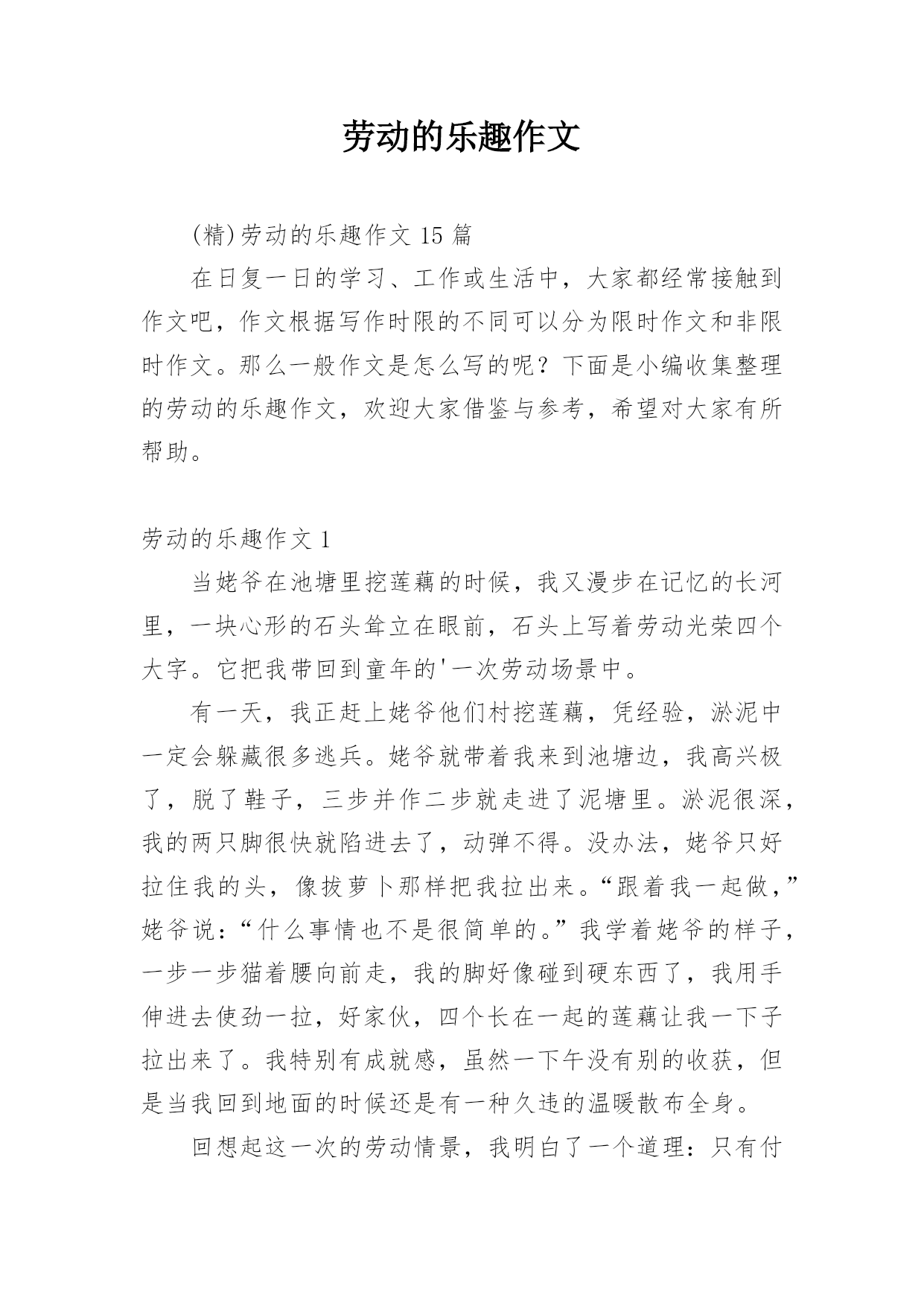 劳动的乐趣作文

(精)劳动的乐趣作文 15 篇

在日复一日的学习、工作或生活中，大家都经常接触到作文吧，作文根据写作时限的不同可以分为限时作文和非限时作文。那么一般作文是怎么写的呢？下面是小编收集整理的劳动的乐趣作文，欢迎大家借鉴与参考，希望对大家有所帮助。

劳动的乐趣作文 1

当姥爷在池塘里挖莲藕的时候，我又漫步在记忆的长河里，一块心形的石头耸立在眼前，石头上写着劳动光荣四个大字。它把我带回到童年的'一次劳动场景中。

有一天，我正赶上姥爷他们村挖莲藕，凭经验，淤泥中一定会躲藏很多逃兵。姥爷就带着我来到池塘边，我高兴极了，脱了鞋子，三步并作二步就走进了泥塘里。淤泥很深，我的两只脚很快就陷进去了，动弹不得。没办法，姥爷只好拉住我的头，像拔萝卜那样把我拉出来。“跟着我一起做，”姥爷说：“什么事情也不是很简单的。”我学着姥爷的样子，一步一步猫着腰向前走，我的脚好像碰到硬东西了，我用手伸进去使劲一拉，好家伙，四个长在一起的莲藕让我一下子拉出来了。我特别有成就感，虽然一下午没有别的收获，但是当我回到地面的时候还是有一种久违的温暖散布全身。

回想起这一次的劳动情景，我明白了一个道理：只有付